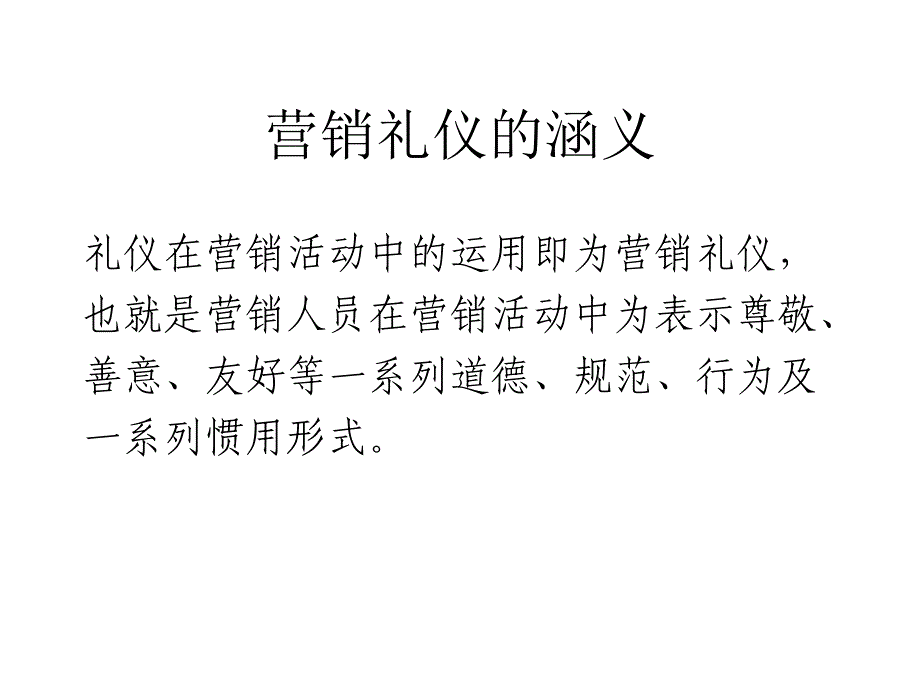 营销礼仪的涵义

礼仪在营销活动中的运用即为营销礼仪，也就是营销人员在营销活动中为表示尊敬、善意、友好等一系列道德、规范、行为及一系列惯用形式。